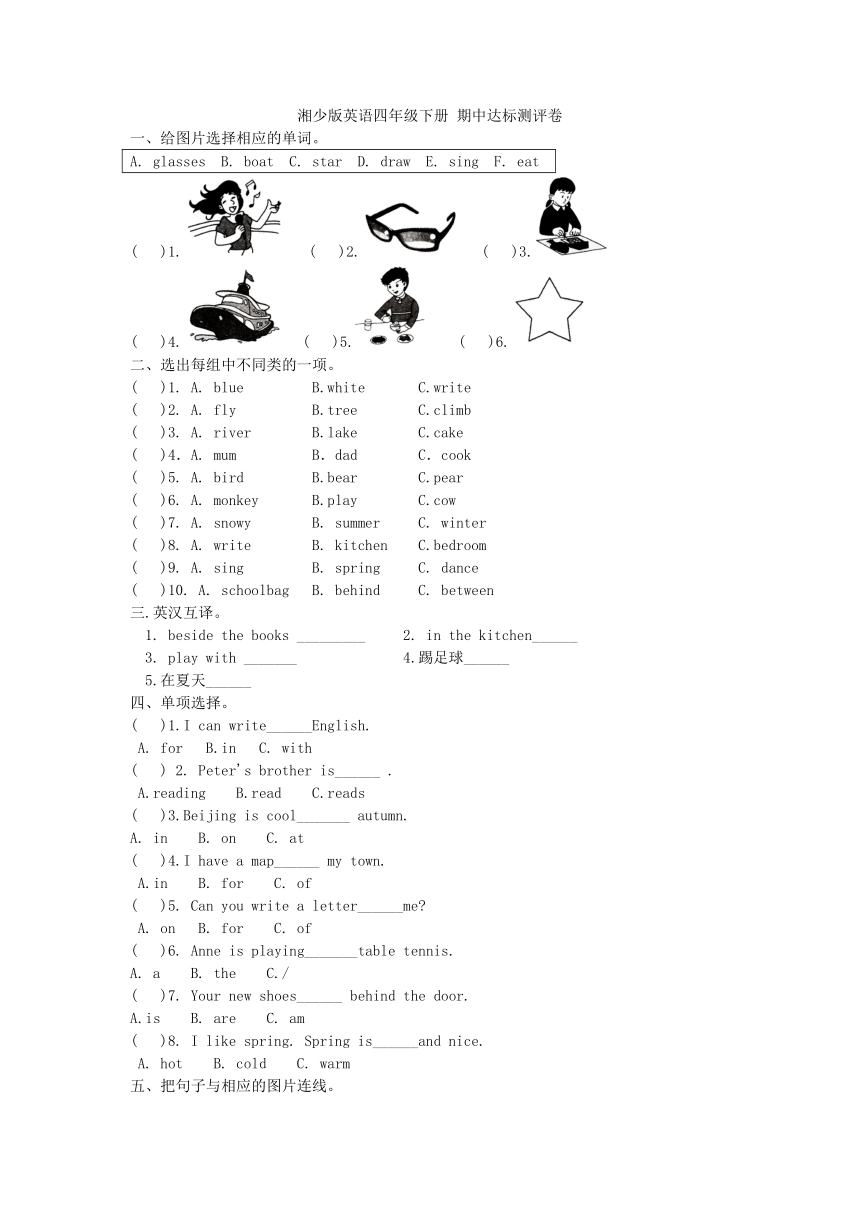 湘少版英语四年级下册 期中达标测评卷

一、给图片选择相应的单词。

A. glasses B. boat C. star D. draw E. sing F. eat

( )1. ( )2. ( )3.

( )4. ( )5. ( )6.

二、选出每组中不同类的一项。

( )1. A. blue B.white C.write
( )2. A. fly B.tree C.climb
( )3. A. river B.lake C.cake
( )4. A. mum B. dad C. cook
( )5. A. bird B.bear C.pear
( )6. A. monkey B.play C.cow
( )7. A. snowy B. summer C. winter
( )8. A. write B. kitchen C.bedroom
( )9. A. sing B. spring C. dance
( )10. A. schoolbag B. behind C. between

三.英汉互译。

1. beside the books _________ 2. in the kitchen______
3. play with _______ 4.踢足球______
5.在夏天______

四、单项选择。

( )1.I can write______English.
A. for B.in C. with
( ) 2. Peter's brother is______ .
A.reading B.read C.reads
( )3.Beijing is cool_______ autumn.
A. in B. on C. at
( )4.I have a map______ my town.
A.in B. for C. of
( )5. Can you write a letter______me?
A. on B. for C. of
( )6. Anne is playing_______table tennis.
A. a B. the C./
( )7. Your new shoes______ behind the door.
A.is B. are C. am
( )8. I like spring. Spring is______and nice.
A. hot B. cold C. warm

五、把句子与相应的图片连线。